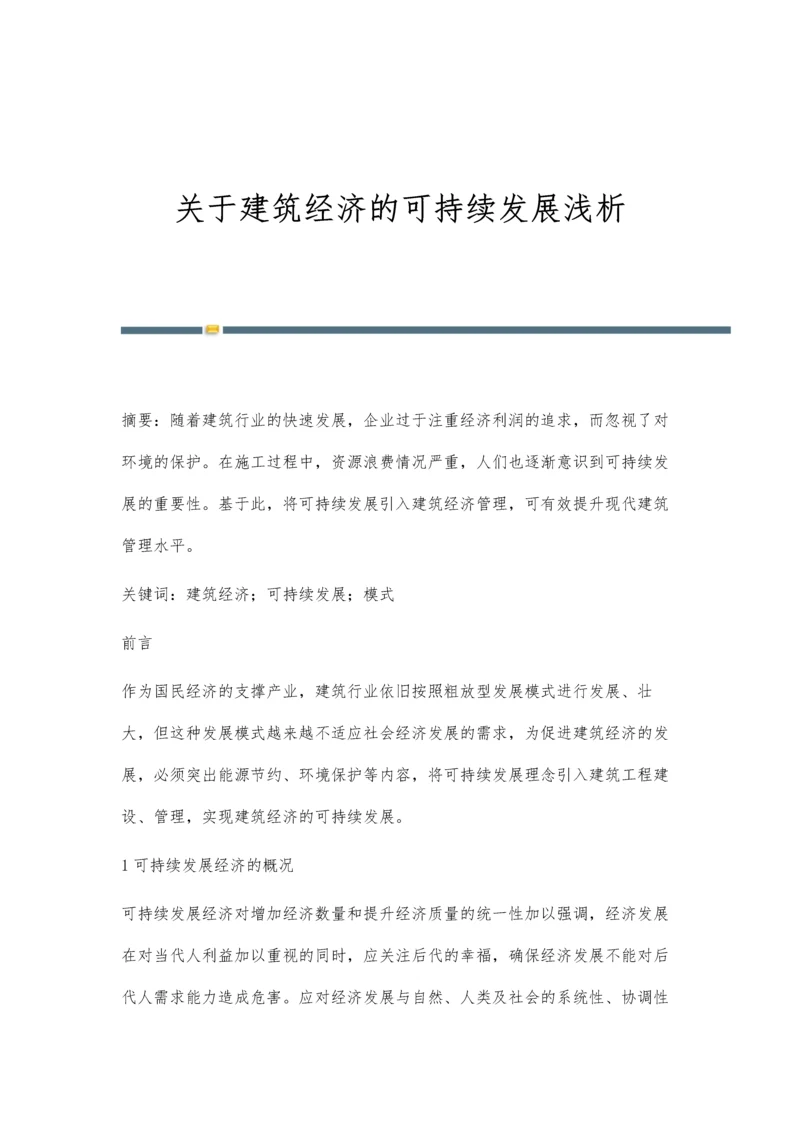 关于建筑经济的可持续发展浅析

摘要：随着建筑行业的快速发展，企业过于注重经济利润的追求，而忽视了对环境的保护。在施工过程中，资源浪费情况严重，人们也逐渐意识到可持续发展的重要性。基于此，将可持续发展引入建筑经济管理，可有效提升现代建筑管理水平。

关键词：建筑经济；可持续发展；模式

前言

作为国民经济的支撑产业，建筑行业依旧按照粗放型发展模式进行发展、壮大，但这种发展模式越来越不适应社会经济发展的需求，为促进建筑经济的发展，必须突出能源节约、环境保护等内容，将可持续发展理念引入建筑工程建设、管理，实现建筑经济的可持续发展。

1 可持续发展经济的概况

可持续发展经济对增加经济数量和提升经济质量的统一性加以强调，经济发展在对当代人利益加以重视的同时，应关注后代的幸福，确保经济发展不能对后代人需求能力造成危害。应对经济发展与自然、人类及社会的系统性、协调性